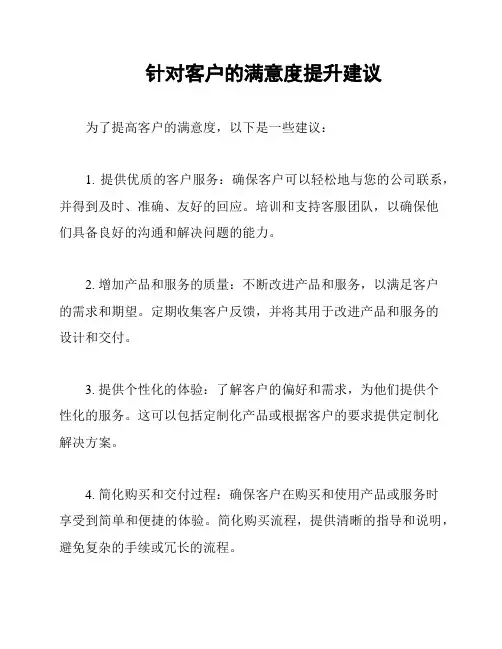 针对客户的满意度提升建议

为了提高客户的满意度，以下是一些建议：

1. 提供优质的客户服务：确保客户可以轻松地与您的公司联系，并得到及时、准确、友好的回应。培训和支持客服团队，以确保他们具备良好的沟通和解决问题的能力。

2. 增加产品和服务的质量：不断改进产品和服务，以满足客户的需求和期望。定期收集客户反馈，并将其用于改进产品和服务的设计和交付。

3. 提供个性化的体验：了解客户的偏好和需求，为他们提供个性化的服务。这可以包括定制化产品或根据客户的要求提供定制化解决方案。

4. 简化购买和交付过程：确保客户在购买和使用产品或服务时享受到简单和便捷的体验。简化购买流程，提供清晰的指导和说明，避免复杂的手续或冗长的流程。